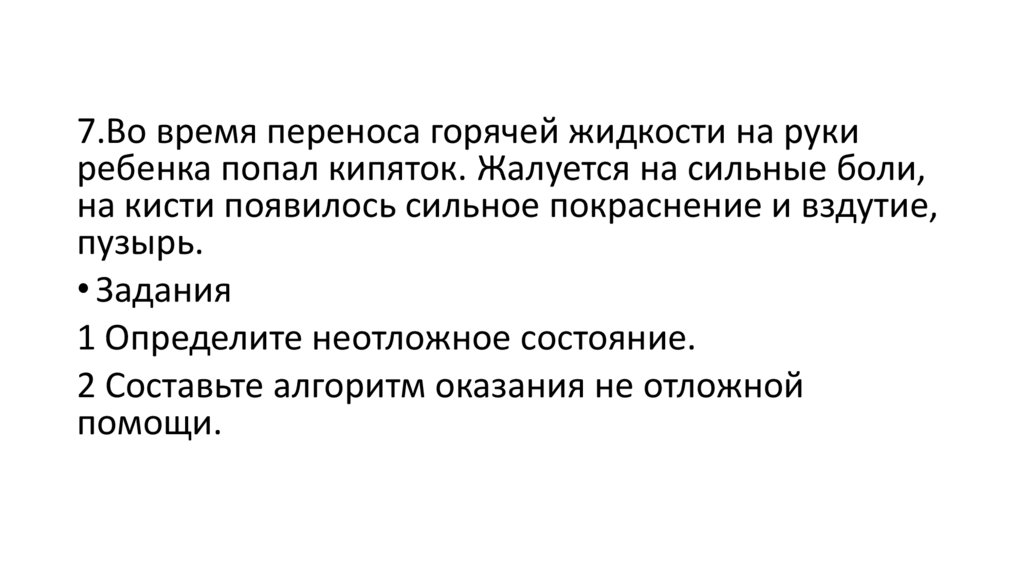 7.Во время переноса горячей жидкости на руки ребенка попал кипяток. Жалуется на сильные боли, на кисти появилось сильное покраснение и вздутие, пузырь.

• Задания

1 Определите неотложное состояние.

2 Составьте алгоритм оказания не отложной помощи.